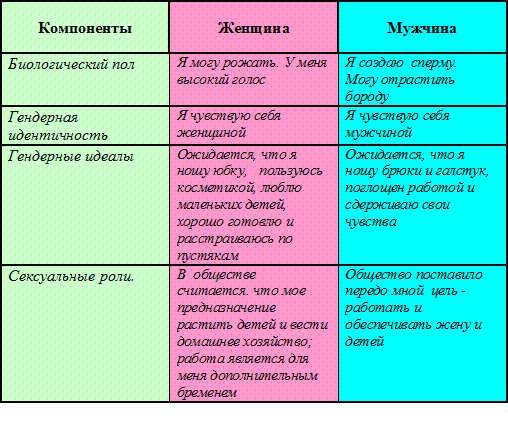 | Компоненты | Женщина | Мужчина |
|---|---|---|
| Биологический пол | Я могу рожать. У меня высокий голос | Я создаю сперму. Могу отрастить бороду |
| Гендерная идентичность | Я чувствую себя женщиной | Я чувствую себя мужчиной |
| Гендерные идеалы | Ожидается, что я ношу юбку, пользуюсь косметикой, люблю маленьких детей, хорошо готовлю и расстраиваюсь по пустякам | Ожидается, что я ношу брюки и галстук, поглощен работой и сдерживаю свои чувства |
| Сексуальные роли. | В обществе считается. что мое предназначение растить детей и вести домашнее хозяйство; работа является для меня дополнительным бременем | Общество поставило передо мной цель - работать и обеспечивать жену и детей |